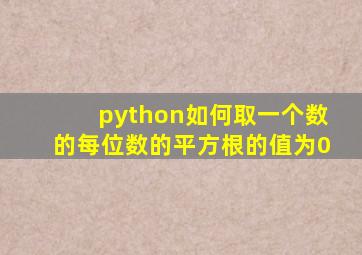 python如何取一个数的每位数的平方根的值为0